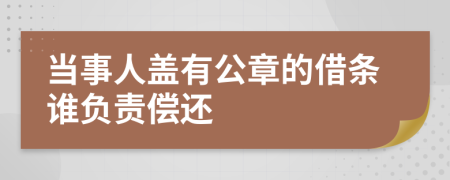 当事人盖有公章的借条谁负责偿还